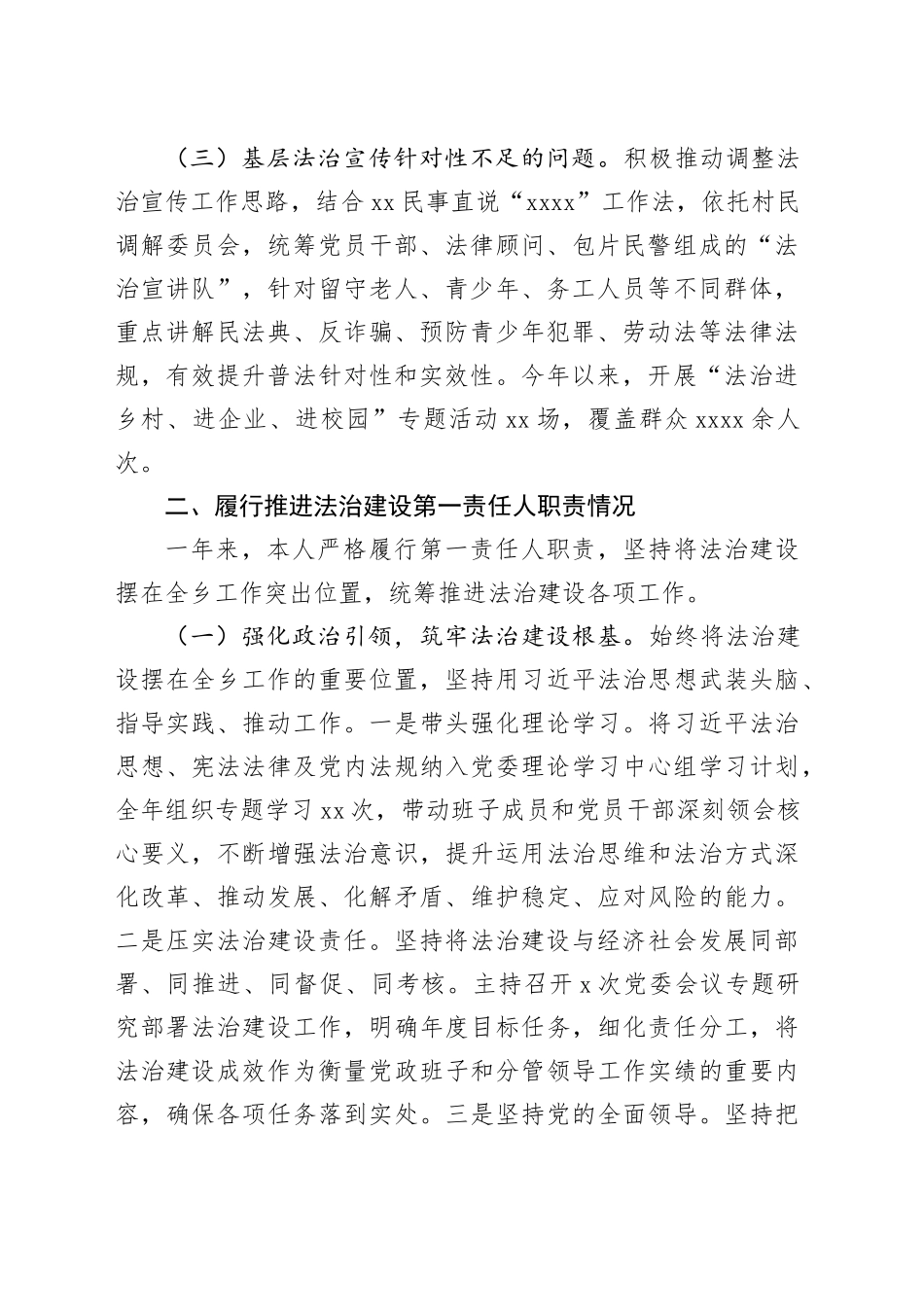 （三）基层法治宣传针对性不足的问题。积极推动调整法治宣传工作思路，结合 xx 民事直说“xxxx”工作法，依托村民调解委员会，统筹党员干部、法律顾问、包片民警组成的“法治宣讲队”，针对留守老人、青少年、务工人员等不同群体，重点讲解民法典、反诈骗、预防青少年犯罪、劳动法等法律法规，有效提升普法针对性和实效性。今年以来，开展“法治进乡村、进企业、进校园”专题活动 xx 场，覆盖群众 xxxx 余人次。

二、履行推进法治建设第一责任人职责情况

一年来，本人严格履行第一责任人职责，坚持将法治建设摆在全乡工作突出位置，统筹推进法治建设各项工作。

（一）强化政治引领，筑牢法治建设根基。始终将法治建设摆在全乡工作的重要位置，坚持用习近平法治思想武装头脑、指导实践、推动工作。一是带头强化理论学习。将习近平法治思想、宪法法律及党内法规纳入党委理论学习中心组学习计划，全年组织专题学习 xx 次，带动班子成员和党员干部深刻领会核心要义，不断增强法治意识，提升运用法治思维和法治方式深化改革、推动发展、化解矛盾、维护稳定、应对风险的能力。二是压实法治建设责任。坚持将法治建设与经济社会发展同部署、同推进、同督促、同考核。主持召开 x 次党委会议专题研究部署法治建设工作，明确年度目标任务，细化责任分工，将法治建设成效作为衡量党政班子和分管领导工作实绩的重要内容，确保各项任务落到实处。三是坚持党的全面领导。坚持把